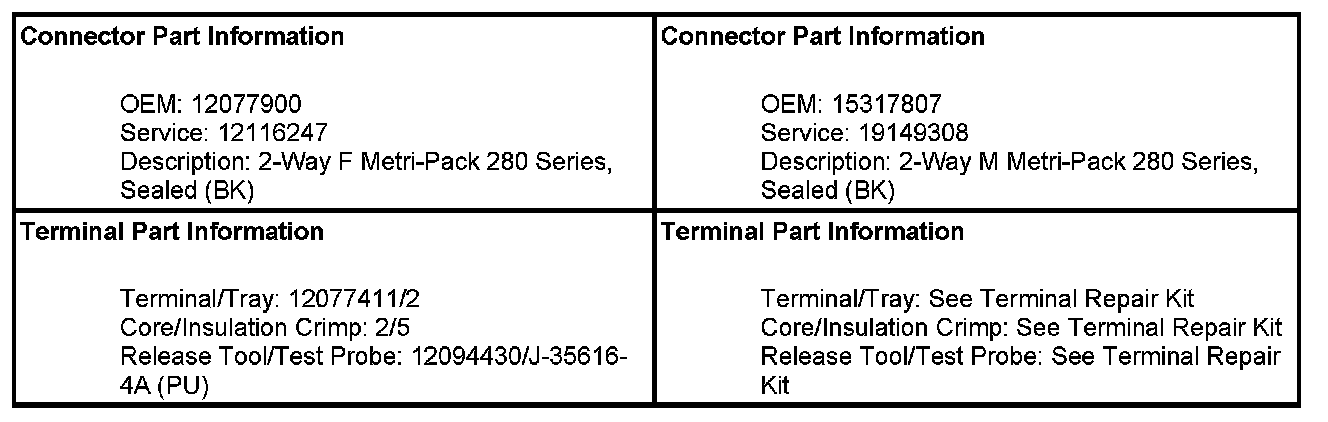 | Connector Part Information<br><br>OEM: 12077900<br>Service: 12116247<br>Description: 2-Way F Metri-Pack 280 Series, Sealed (BK) | Connector Part Information<br><br>OEM: 15317807<br>Service: 19149308<br>Description: 2-Way M Metri-Pack 280 Series, Sealed (BK) |
|---|---|
| Terminal Part Information<br><br>Terminal/Tray: 12077411/2<br>Core/Insulation Crimp: 2/5<br>Release Tool/Test Probe: 12094430/J-35616-4A (PU) | Terminal Part Information<br><br>Terminal/Tray: See Terminal Repair Kit<br>Core/Insulation Crimp: See Terminal Repair Kit<br>Release Tool/Test Probe: See Terminal Repair Kit |